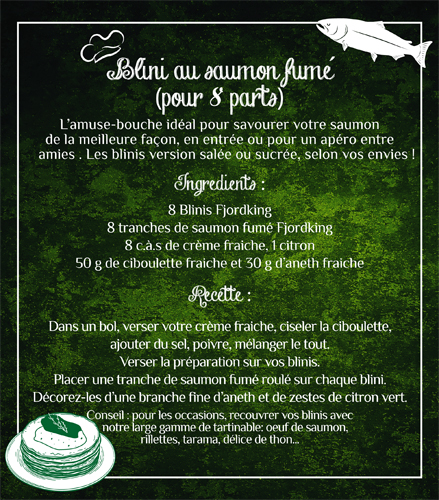 Blini au saumon fumé
(pour 8 parts)

L'amuse-bouche idéal pour savourer votre saumon de la meilleure façon, en entrée ou pour un apéro entre amies . Les blinis version salée ou sucrée, selon vos envies !

Ingredients :

8 Blinis Fjordking
8 tranches de saumon fumé Fjordking
8 c.à.s de crème fraiche, 1 citron
50 g de ciboulette fraiche et 30 g d'aneth fraiche

Recette :

Dans un bol, verser votre crème fraiche, ciseler la ciboulette, ajouter du sel, poivre, mélanger le tout.
Verser la préparation sur vos blinis.
Placer une tranche de saumon fumé roulé sur chaque blini.
Décorez-les d'une branche fine d'aneth et de zestes de citron vert.

Conseil : pour les occasions, recouvrer vos blinis avec notre large gamme de tartinable: oeuf de saumon, rillettes, tarama, délice de thon...